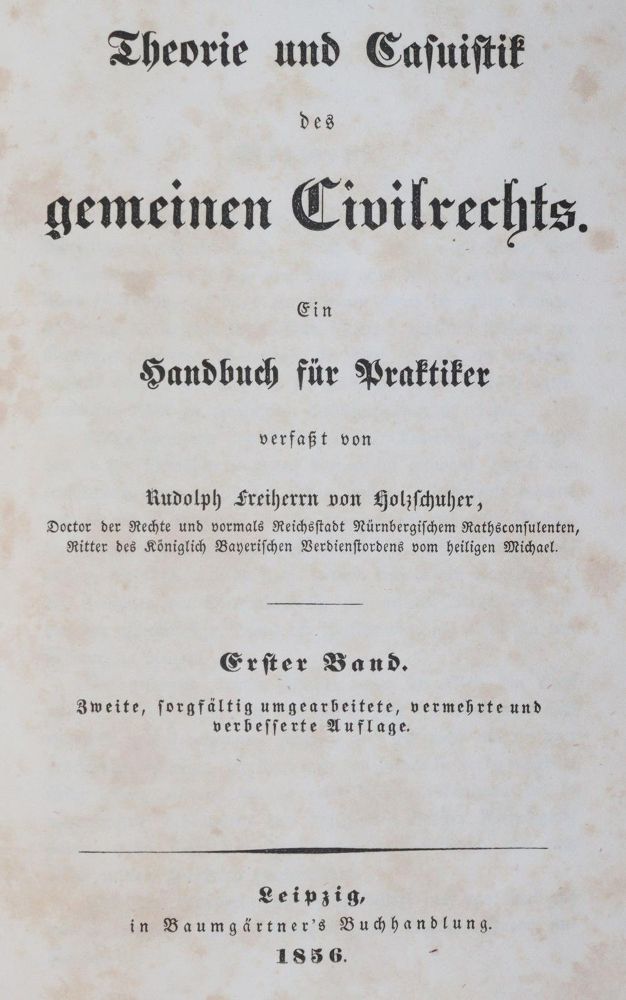 Theorie und Casuistik

des

gemeinen Civilrechts.

Ein

Handbuch für Praktiker

verfaßt von

Rudolph Freiherrn von Holzschuher,

Doctor der Rechte und vormals Reichsstadt Nürnbergischem Rathsconsulenten, Ritter des Königlich Bayerischen Verdienstordens vom heiligen Michael.

Erster Band.

Zweite, sorgfältig umgearbeitete, vermehrte und verbesserte Auflage.

Leipzig,
in Baumgärtner's Buchhandlung.
1856.